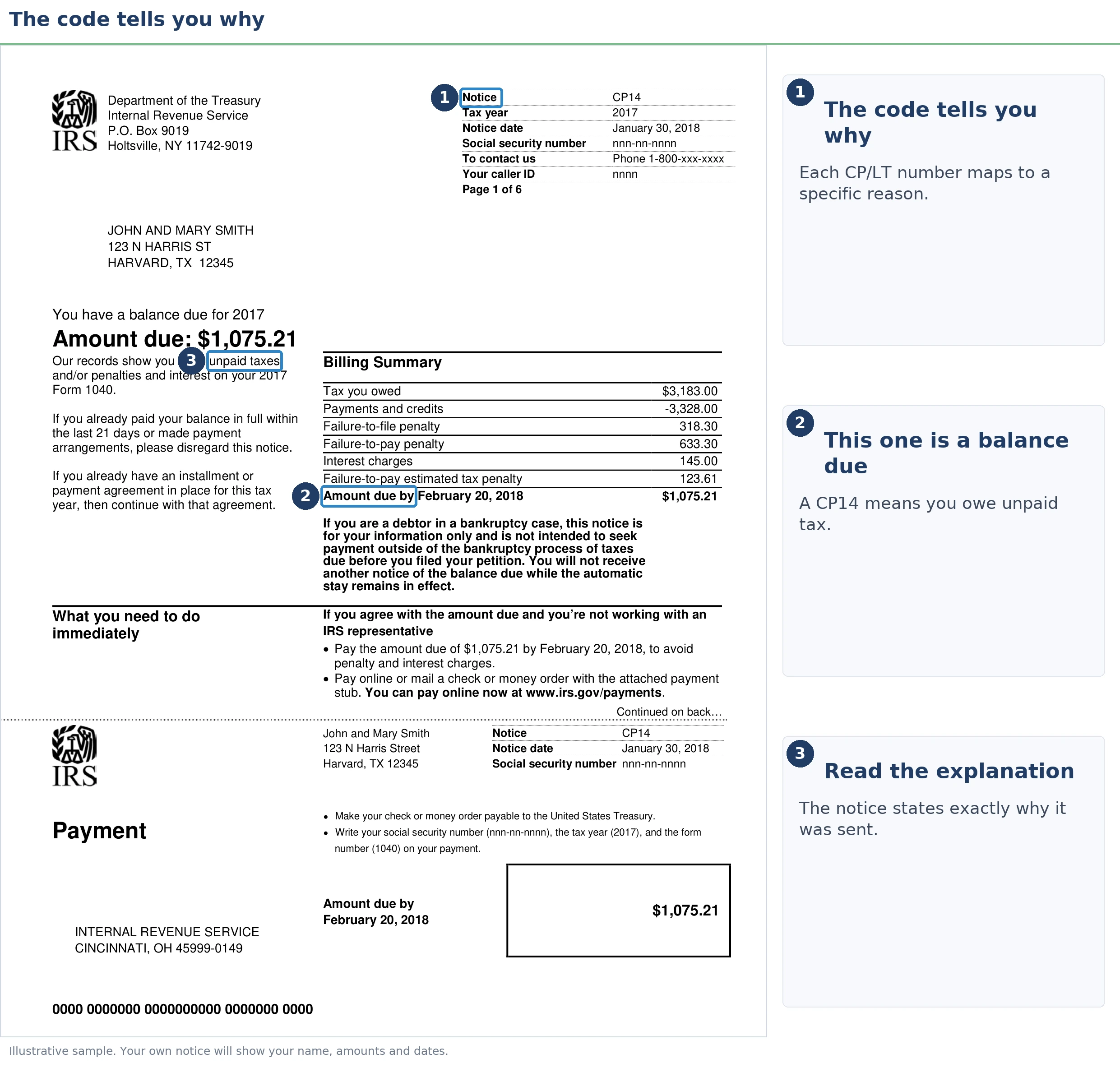 The code tells you why

IRS
Department of the Treasury
Internal Revenue Service
P.O. Box 9019
Holtsville, NY 11742-9019

1
| Notice | CP14 |
|---|---|
| Tax year | 2017 |
| Notice date | January 30, 2018 |
| Social security number | nnn-nn-nnnn |
| To contact us | Phone 1-800-xxx-xxxx |
| Your caller ID | nnnn |
| Page 1 of 6 | |

JOHN AND MARY SMITH
123 N HARRIS ST
HARVARD, TX 12345

You have a balance due for 2017

Amount due: $1,075.21

Our records show you 3 unpaid taxes and/or penalties and interest on your 2017 Form 1040.

If you already paid your balance in full within the last 21 days or made payment arrangements, please disregard this notice.

If you already have an installment or payment agreement in place for this tax year, then continue with that agreement.

Billing Summary

| Tax you owed | $3,183.00 |
|---|---|
| Payments and credits | -3,328.00 |
| Failure-to-file penalty | 318.30 |
| Failure-to-pay penalty | 633.30 |
| Interest charges | 145.00 |
| Failure-to-pay estimated tax penalty | 123.61 |
| 2 Amount due by February 20, 2018 | $1,075.21 |

If you are a debtor in a bankruptcy case, this notice is for your information only and is not intended to seek payment outside of the bankruptcy process of taxes due before you filed your petition. You will not receive another notice of the balance due while the automatic stay remains in effect.

What you need to do immediately

If you agree with the amount due and you're not working with an IRS representative
• Pay the amount due of $1,075.21 by February 20, 2018, to avoid penalty and interest charges.
• Pay online or mail a check or money order with the attached payment stub. You can pay online now at www.irs.gov/payments.

Continued on back…

IRS

John and Mary Smith
123 N Harris Street
Harvard, TX 12345

| Notice | CP14 |
|---|---|
| Notice date | January 30, 2018 |
| Social security number | nnn-nn-nnnn |

Payment

• Make your check or money order payable to the United States Treasury.
• Write your social security number (nnn-nn-nnnn), the tax year (2017), and the form number (1040) on your payment.

Amount due by February 20, 2018

$1,075.21

INTERNAL REVENUE SERVICE
CINCINNATI, OH 45999-0149

0000 0000000 0000000000 0000000 0000

1
The code tells you why

Each CP/LT number maps to a specific reason.

2
This one is a balance due

A CP14 means you owe unpaid tax.

3
Read the explanation

The notice states exactly why it was sent.

Illustrative sample. Your own notice will show your name, amounts and dates.